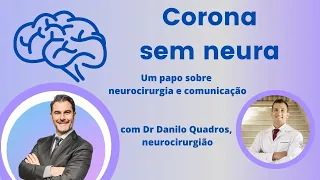 Corona
sem neura

Um papo sobre
neurocirurgia e comunicação

com Dr Danilo Quadros,
neurocirurgião